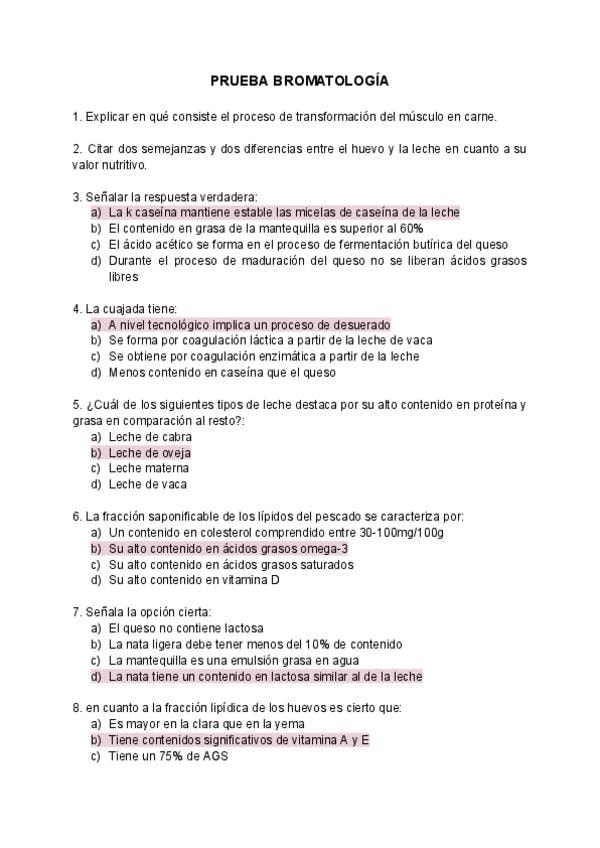 PRUEBA BROMATOLOGÍA

1. Explicar en qué consiste el proceso de transformación del músculo en carne.

2. Citar dos semejanzas y dos diferencias entre el huevo y la leche en cuanto a su valor nutritivo.

3. Señalar la respuesta verdadera:
a) La k caseína mantiene estable las micelas de caseína de la leche
b) El contenido en grasa de la mantequilla es superior al 60%
c) El ácido acético se forma en el proceso de fermentación butírica del queso
d) Durante el proceso de maduración del queso no se liberan ácidos grasos libres

4. La cuajada tiene:
a) A nivel tecnológico implica un proceso de desuerado
b) Se forma por coagulación láctica a partir de la leche de vaca
c) Se obtiene por coagulación enzimática a partir de la leche
d) Menos contenido en caseína que el queso

5. ¿Cuál de los siguientes tipos de leche destaca por su alto contenido en proteína y grasa en comparación al resto?:
a) Leche de cabra
b) Leche de oveja
c) Leche materna
d) Leche de vaca

6. La fracción saponificable de los lípidos del pescado se caracteriza por:
a) Un contenido en colesterol comprendido entre 30-100mg/100g
b) Su alto contenido en ácidos grasos omega-3
c) Su alto contenido en ácidos grasos saturados
d) Su alto contenido en vitamina D

7. Señala la opción cierta:
a) El queso no contiene lactosa
b) La nata ligera debe tener menos del 10% de contenido
c) La mantequilla es una emulsión grasa en agua
d) La nata tiene un contenido en lactosa similar al de la leche

8. en cuanto a la fracción lipídica de los huevos es cierto que:
a) Es mayor en la clara que en la yema
b) Tiene contenidos significativos de vitamina A y E
c) Tiene un 75% de AGS